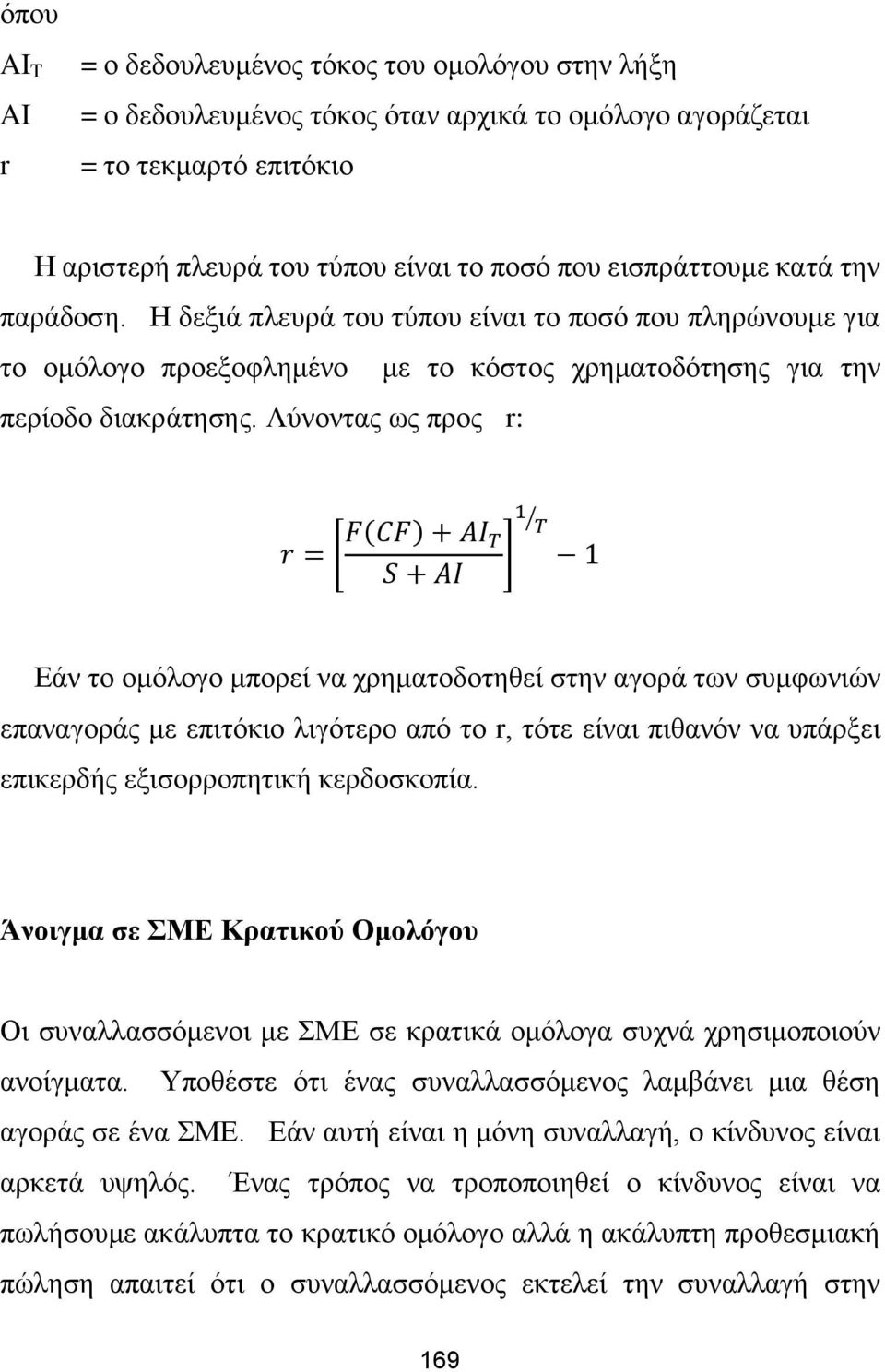 όπου

$AI_T$ = ο δεδουλευμένος τόκος του ομολόγου στην λήξη

AI = ο δεδουλευμένος τόκος όταν αρχικά το ομόλογο αγοράζεται

r = το τεκμαρτό επιτόκιο

Η αριστερή πλευρά του τύπου είναι το ποσό που εισπράττουμε κατά την παράδοση. Η δεξιά πλευρά του τύπου είναι το ποσό που πληρώνουμε για το ομόλογο προεξοφλημένο με το κόστος χρηματοδότησης για την περίοδο διακράτησης. Λύνοντας ως προς r:

$r = \left[\frac{F(CF) + AI_T}{S + AI}\right]^{1/T} - 1$

Εάν το ομόλογο μπορεί να χρηματοδοτηθεί στην αγορά των συμφωνιών επαναγοράς με επιτόκιο λιγότερο από το r, τότε είναι πιθανόν να υπάρξει επικερδής εξισορροπητική κερδοσκοπία.

Άνοιγμα σε ΣΜΕ Κρατικού Ομολόγου

Οι συναλλασσόμενοι με ΣΜΕ σε κρατικά ομόλογα συχνά χρησιμοποιούν ανοίγματα. Υποθέστε ότι ένας συναλλασσόμενος λαμβάνει μια θέση αγοράς σε ένα ΣΜΕ. Εάν αυτή είναι η μόνη συναλλαγή, ο κίνδυνος είναι αρκετά υψηλός. Ένας τρόπος να τροποποιηθεί ο κίνδυνος είναι να πωλήσουμε ακάλυπτα το κρατικό ομόλογο αλλά η ακάλυπτη προθεσμιακή πώληση απαιτεί ότι ο συναλλασσόμενος εκτελεί την συναλλαγή στην

169